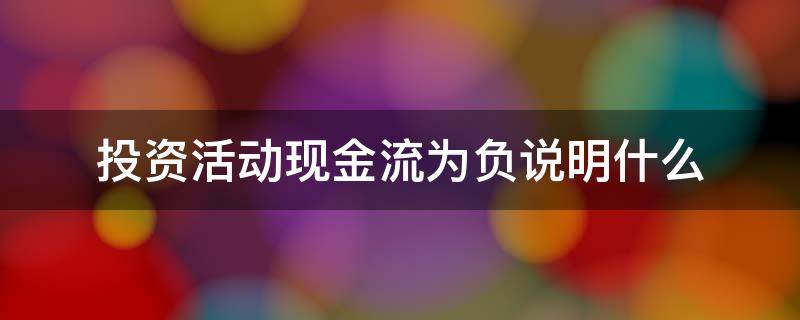 投资活动现金流为负说明什么